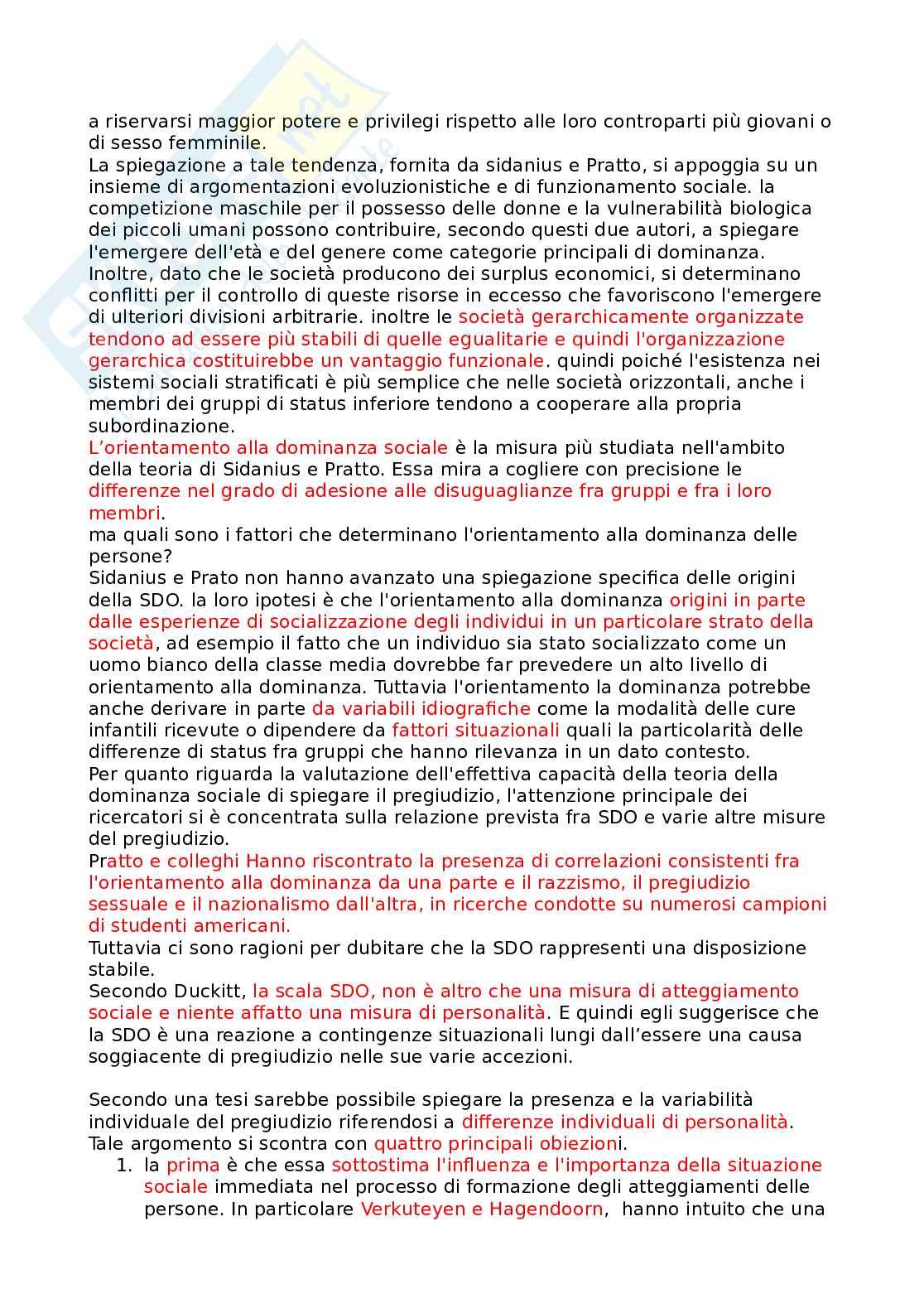 a riservarsi maggior potere e privilegi rispetto alle loro controparti più giovani o di sesso femminile.
La spiegazione a tale tendenza, fornita da sidanius e Pratto, si appoggia su un insieme di argomentazioni evoluzionistiche e di funzionamento sociale. la competizione maschile per il possesso delle donne e la vulnerabilità biologica dei piccoli umani possono contribuire, secondo questi due autori, a spiegare l'emergere dell'età e del genere come categorie principali di dominanza. Inoltre, dato che le società producono dei surplus economici, si determinano conflitti per il controllo di queste risorse in eccesso che favoriscono l'emergere di ulteriori divisioni arbitrarie. inoltre le società gerarchicamente organizzate tendono ad essere più stabili di quelle egualitarie e quindi l'organizzazione gerarchica costituirebbe un vantaggio funzionale. quindi poiché l'esistenza nei sistemi sociali stratificati è più semplice che nelle società orizzontali, anche i membri dei gruppi di status inferiore tendono a cooperare alla propria subordinazione.
L'orientamento alla dominanza sociale è la misura più studiata nell'ambito della teoria di Sidanius e Pratto. Essa mira a cogliere con precisione le differenze nel grado di adesione alle disuguaglianze fra gruppi e fra i loro membri.
ma quali sono i fattori che determinano l'orientamento alla dominanza delle persone?
Sidanius e Prato non hanno avanzato una spiegazione specifica delle origini della SDO. la loro ipotesi è che l'orientamento alla dominanza origini in parte dalle esperienze di socializzazione degli individui in un particolare strato della società, ad esempio il fatto che un individuo sia stato socializzato come un uomo bianco della classe media dovrebbe far prevedere un alto livello di orientamento alla dominanza. Tuttavia l'orientamento la dominanza potrebbe anche derivare in parte da variabili idiografiche come la modalità delle cure infantili ricevute o dipendere da fattori situazionali quali la particolarità delle differenze di status fra gruppi che hanno rilevanza in un dato contesto.
Per quanto riguarda la valutazione dell'effettiva capacità della teoria della dominanza sociale di spiegare il pregiudizio, l'attenzione principale dei ricercatori si è concentrata sulla relazione prevista fra SDO e varie altre misure del pregiudizio.
Pratto e colleghi Hanno riscontrato la presenza di correlazioni consistenti fra l'orientamento alla dominanza da una parte e il razzismo, il pregiudizio sessuale e il nazionalismo dall'altra, in ricerche condotte su numerosi campioni di studenti americani.
Tuttavia ci sono ragioni per dubitare che la SDO rappresenti una disposizione stabile.
Secondo Duckitt, la scala SDO, non è altro che una misura di atteggiamento sociale e niente affatto una misura di personalità. E quindi egli suggerisce che la SDO è una reazione a contingenze situazionali lungi dall'essere una causa soggiacente di pregiudizio nelle sue varie accezioni.

Secondo una tesi sarebbe possibile spiegare la presenza e la variabilità individuale del pregiudizio riferendosi a differenze individuali di personalità. Tale argomento si scontra con quattro principali obiezioni.
1. la prima è che essa sottostima l'influenza e l'importanza della situazione sociale immediata nel processo di formazione degli atteggiamenti delle persone. In particolare Verkuteyen e Hagendoorn, hanno intuito che una